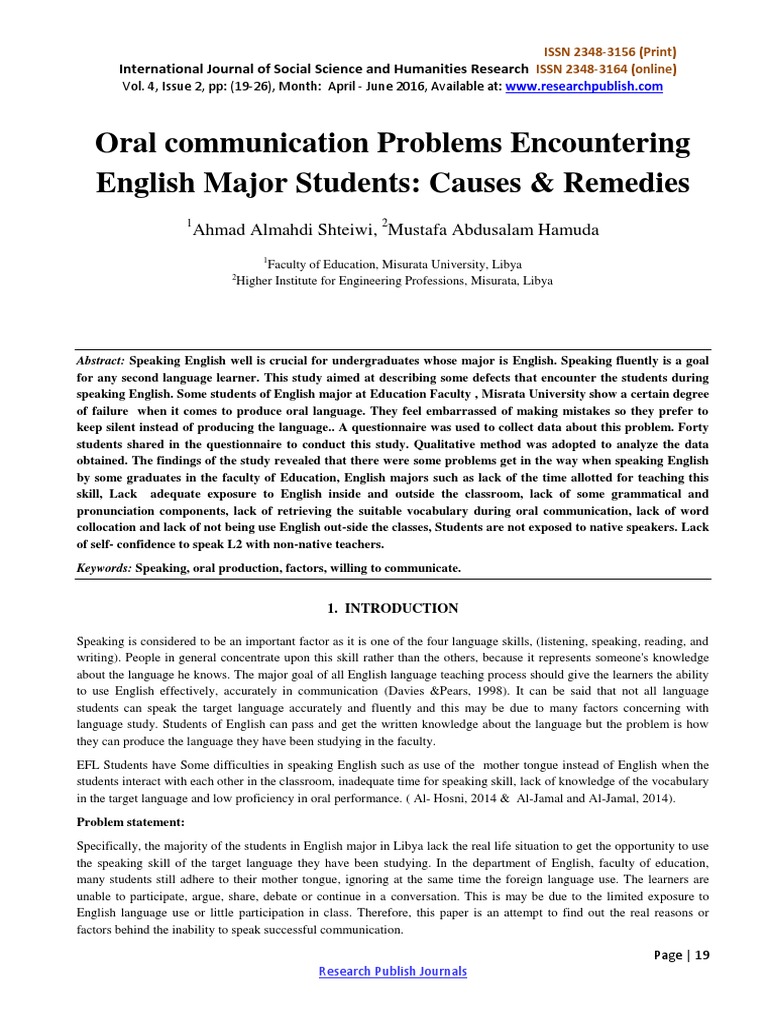 ISSN 2348-3156 (Print)
International Journal of Social Science and Humanities Research ISSN 2348-3164 (online)
Vol. 4, Issue 2, pp: (19-26), Month: April - June 2016, Available at: www.researchpublish.com

Oral communication Problems Encountering English Major Students: Causes & Remedies

$^1$Ahmad Almahdi Shteiwi, $^2$Mustafa Abdusalam Hamuda

$^1$Faculty of Education, Misurata University, Libya
$^2$Higher Institute for Engineering Professions, Misurata, Libya

Abstract: Speaking English well is crucial for undergraduates whose major is English. Speaking fluently is a goal for any second language learner. This study aimed at describing some defects that encounter the students during speaking English. Some students of English major at Education Faculty , Misrata University show a certain degree of failure when it comes to produce oral language. They feel embarrassed of making mistakes so they prefer to keep silent instead of producing the language.. A questionnaire was used to collect data about this problem. Forty students shared in the questionnaire to conduct this study. Qualitative method was adopted to analyze the data obtained. The findings of the study revealed that there were some problems get in the way when speaking English by some graduates in the faculty of Education, English majors such as lack of the time allotted for teaching this skill, Lack adequate exposure to English inside and outside the classroom, lack of some grammatical and pronunciation components, lack of retrieving the suitable vocabulary during oral communication, lack of word collocation and lack of not being use English out-side the classes, Students are not exposed to native speakers. Lack of self- confidence to speak L2 with non-native teachers.

Keywords: Speaking, oral production, factors, willing to communicate.

1. INTRODUCTION

Speaking is considered to be an important factor as it is one of the four language skills, (listening, speaking, reading, and writing). People in general concentrate upon this skill rather than the others, because it represents someone's knowledge about the language he knows. The major goal of all English language teaching process should give the learners the ability to use English effectively, accurately in communication (Davies &Pears, 1998). It can be said that not all language students can speak the target language accurately and fluently and this may be due to many factors concerning with language study. Students of English can pass and get the written knowledge about the language but the problem is how they can produce the language they have been studying in the faculty.

EFL Students have Some difficulties in speaking English such as use of the mother tongue instead of English when the students interact with each other in the classroom, inadequate time for speaking skill, lack of knowledge of the vocabulary in the target language and low proficiency in oral performance. ( Al- Hosni, 2014 & Al-Jamal and Al-Jamal, 2014).

Problem statement:

Specifically, the majority of the students in English major in Libya lack the real life situation to get the opportunity to use the speaking skill of the target language they have been studying. In the department of English, faculty of education, many students still adhere to their mother tongue, ignoring at the same time the foreign language use. The learners are unable to participate, argue, share, debate or continue in a conversation. This is may be due to the limited exposure to English language use or little participation in class. Therefore, this paper is an attempt to find out the real reasons or factors behind the inability to speak successful communication.

Page | 19

Research Publish Journals